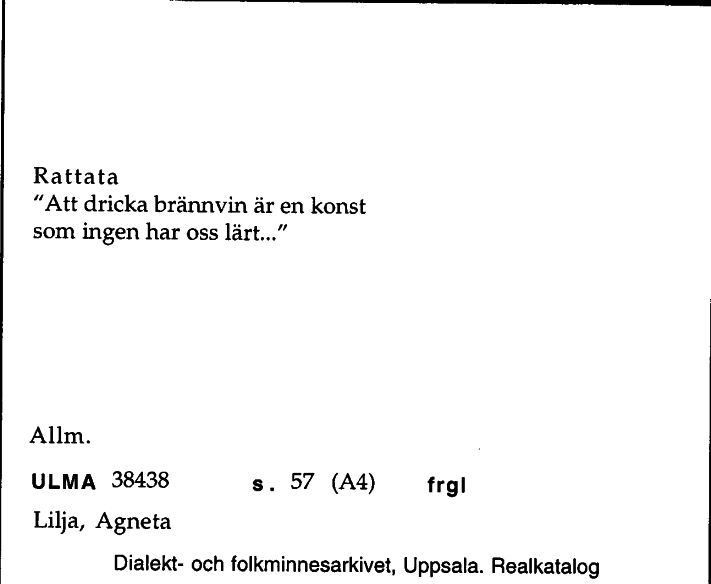 Rattata
"Att dricka brännvin är en konst som ingen har oss lärt..."

Allm.

ULMA 38438 s. 57 (A4) frgl

Lilja, Agneta

Dialekt- och folkminnesarkivet, Uppsala. Realkatalog